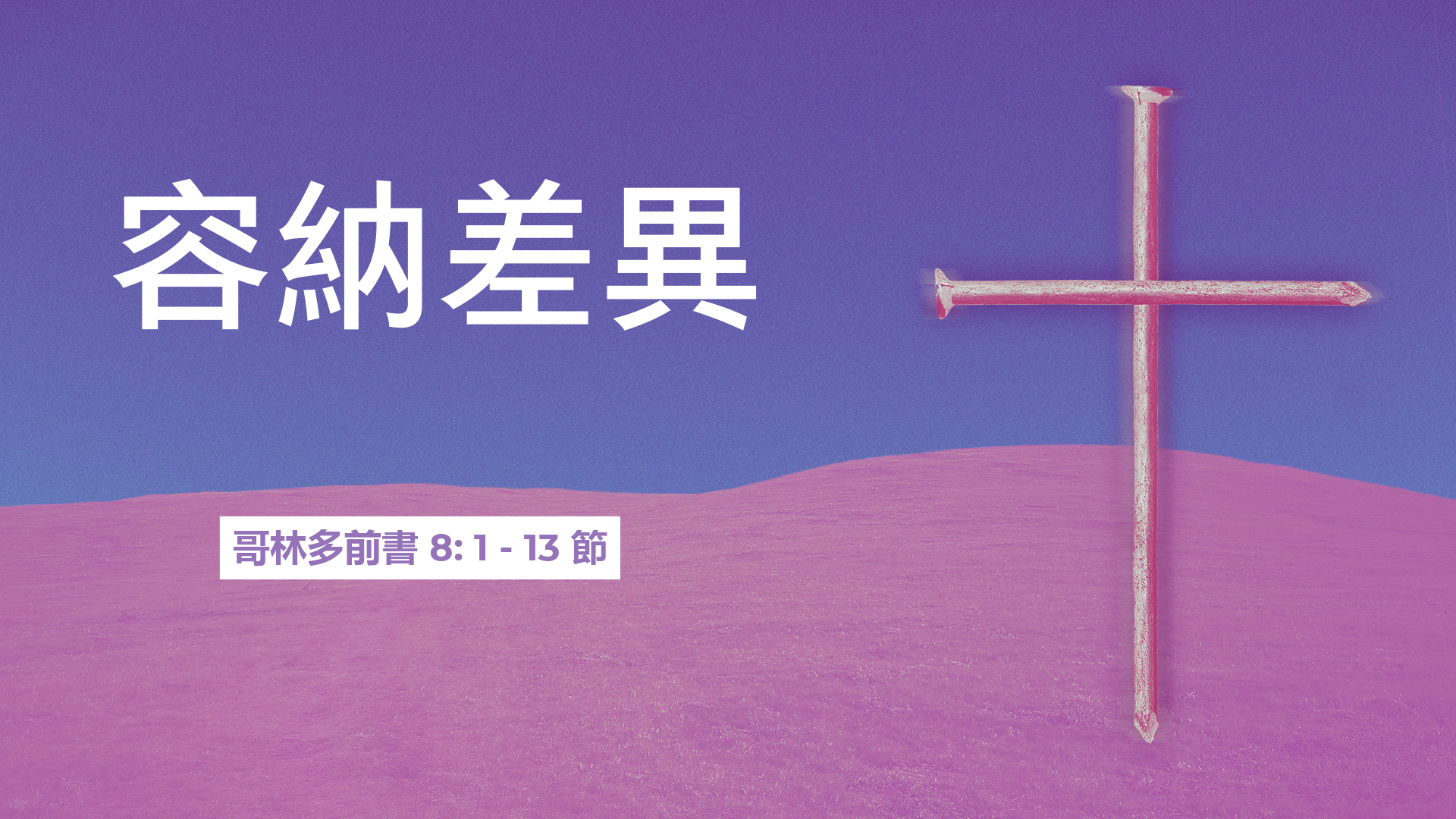 容納差異

哥林多前書 8: 1 - 13 節